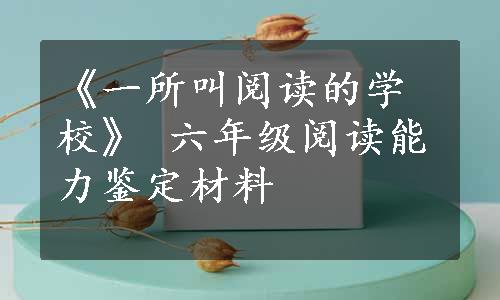 《一所叫阅读的学校》 六年级阅读能力鉴定材料